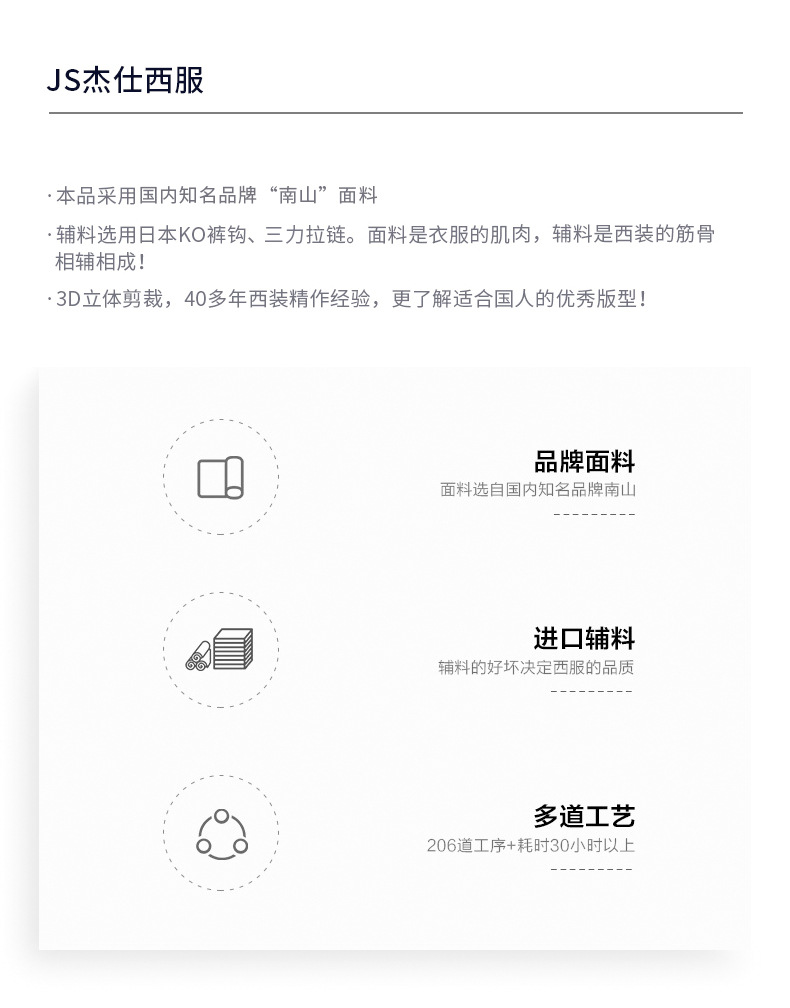 JS杰仕西服

· 本品采用国内知名品牌“南山”面料

· 辅料选用日本KO裤钩、三力拉链。面料是衣服的肌肉，辅料是西装的筋骨相辅相成！

· 3D立体剪裁，40多年西装精作经验，更了解适合国人的优秀版型！

品牌面料
面料选自国内知名品牌南山

进口辅料
辅料的好坏决定西服的品质

多道工艺
206道工序+耗时30小时以上